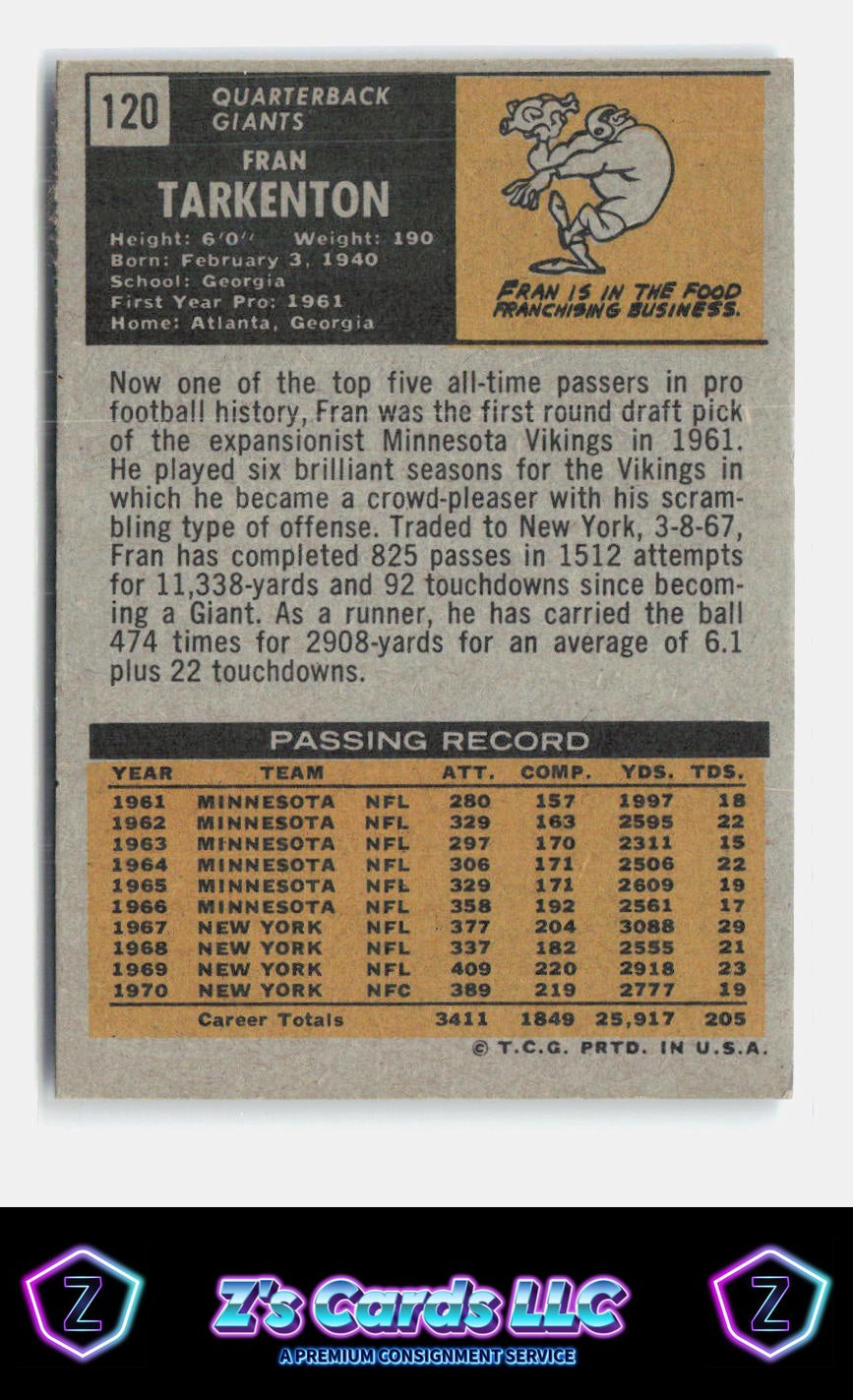 120

QUARTERBACK
GIANTS

FRAN
TARKENTON

Height: 6'0'' Weight: 190
Born: February 3, 1940
School: Georgia
First Year Pro: 1961
Home: Atlanta, Georgia

FRAN IS IN THE FOOD FRANCHISING BUSINESS.

Now one of the top five all-time passers in pro football history, Fran was the first round draft pick of the expansionist Minnesota Vikings in 1961. He played six brilliant seasons for the Vikings in which he became a crowd-pleaser with his scrambling type of offense. Traded to New York, 3-8-67, Fran has completed 825 passes in 1512 attempts for 11,338-yards and 92 touchdowns since becoming a Giant. As a runner, he has carried the ball 474 times for 2908-yards for an average of 6.1 plus 22 touchdowns.

PASSING RECORD

| YEAR | TEAM | | ATT. | COMP. | YDS. | TDS. |
|---|---|---|---|---|---|---|
| 1961 | MINNESOTA | NFL | 280 | 157 | 1997 | 18 |
| 1962 | MINNESOTA | NFL | 329 | 163 | 2595 | 22 |
| 1963 | MINNESOTA | NFL | 297 | 170 | 2311 | 15 |
| 1964 | MINNESOTA | NFL | 306 | 171 | 2506 | 22 |
| 1965 | MINNESOTA | NFL | 329 | 171 | 2609 | 19 |
| 1966 | MINNESOTA | NFL | 358 | 192 | 2561 | 17 |
| 1967 | NEW YORK | NFL | 377 | 204 | 3088 | 29 |
| 1968 | NEW YORK | NFL | 337 | 182 | 2555 | 21 |
| 1969 | NEW YORK | NFL | 409 | 220 | 2918 | 23 |
| 1970 | NEW YORK | NFC | 389 | 219 | 2777 | 19 |
| | Career Totals | | 3411 | 1849 | 25,917 | 205 |

© T.C.G. PRTD. IN U.S.A.

Z

Z's Cards LLC
A PREMIUM CONSIGNMENT SERVICE

Z